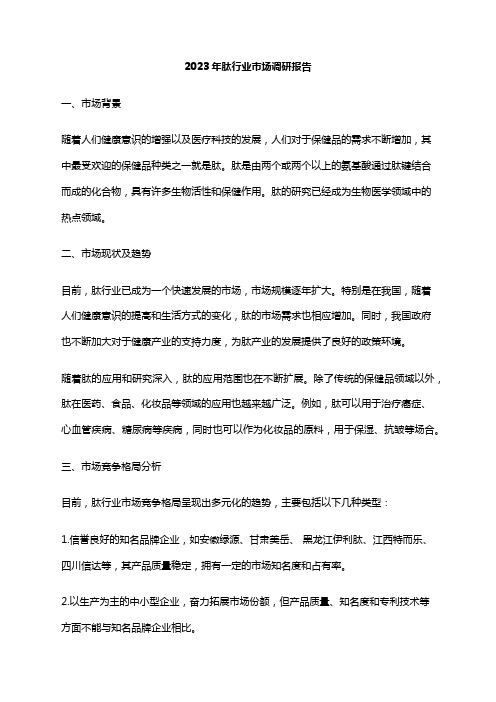 2023年肽行业市场调研报告

一、市场背景

随着人们健康意识的增强以及医疗科技的发展，人们对于保健品的需求不断增加，其中最受欢迎的保健品种类之一就是肽。肽是由两个或两个以上的氨基酸通过肽键结合而成的化合物，具有许多生物活性和保健作用。肽的研究已经成为生物医学领域中的热点领域。

二、市场现状及趋势

目前，肽行业已成为一个快速发展的市场，市场规模逐年扩大。特别是在我国，随着人们健康意识的提高和生活方式的变化，肽的市场需求也相应增加。同时，我国政府也不断加大对于健康产业的支持力度，为肽产业的发展提供了良好的政策环境。

随着肽的应用和研究深入，肽的应用范围也在不断扩展。除了传统的保健品领域以外，肽在医药、食品、化妆品等领域的应用也越来越广泛。例如，肽可以用于治疗癌症、心血管疾病、糖尿病等疾病，同时也可以作为化妆品的原料，用于保湿、抗皱等场合。

三、市场竞争格局分析

目前，肽行业市场竞争格局呈现出多元化的趋势，主要包括以下几种类型：

1.信誉良好的知名品牌企业，如安徽绿源、甘肃美岳、 黑龙江伊利肽、江西特而乐、四川信达等，其产品质量稳定，拥有一定的市场知名度和占有率。

2.以生产为主的中小型企业，奋力拓展市场份额，但产品质量、知名度和专利技术等方面不能与知名品牌企业相比。